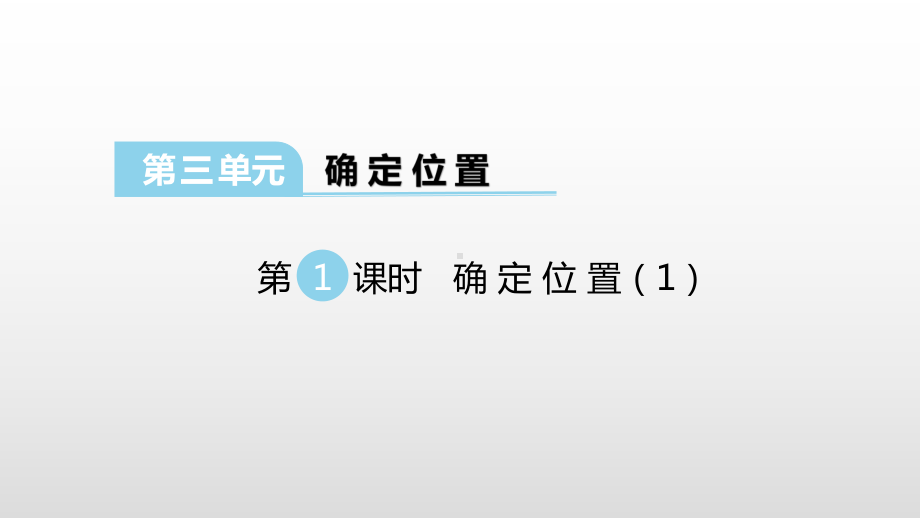 第三单元 确定位置

第 1 课时 确定位置（1）